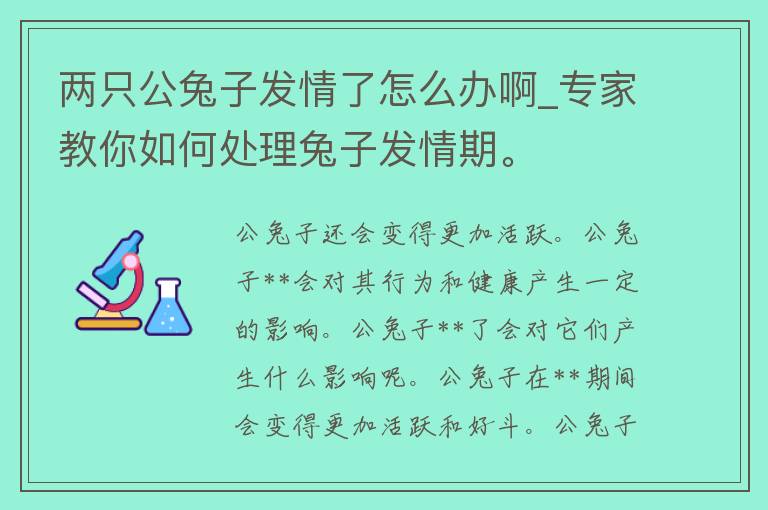 两只公兔子发情了怎么办啊_专家教你如何处理兔子发情期。

公兔子还会变得更加活跃。公兔子**会对其行为和健康产生一定的影响。公兔子**了会对它们产生什么影响呢。公兔子在**期间会变得更加活跃和好斗。公兔子